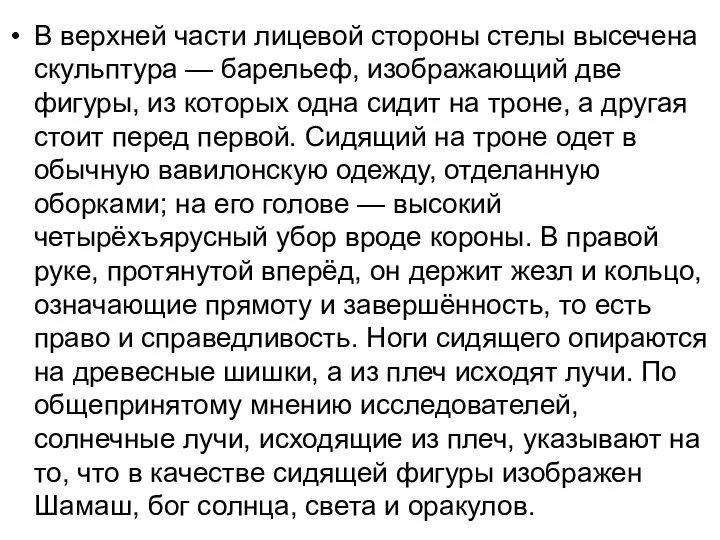 • В верхней части лицевой стороны стелы высечена скульптура — барельеф, изображающий две фигуры, из которых одна сидит на троне, а другая стоит перед первой. Сидящий на троне одет в обычную вавилонскую одежду, отделанную оборками; на его голове — высокий четырёхъярусный убор вроде короны. В правой руке, протянутой вперёд, он держит жезл и кольцо, означающие прямоту и завершённость, то есть право и справедливость. Ноги сидящего опираются на древесные шишки, а из плеч исходят лучи. По общепринятому мнению исследователей, солнечные лучи, исходящие из плеч, указывают на то, что в качестве сидящей фигуры изображен Шамаш, бог солнца, света и оракулов.